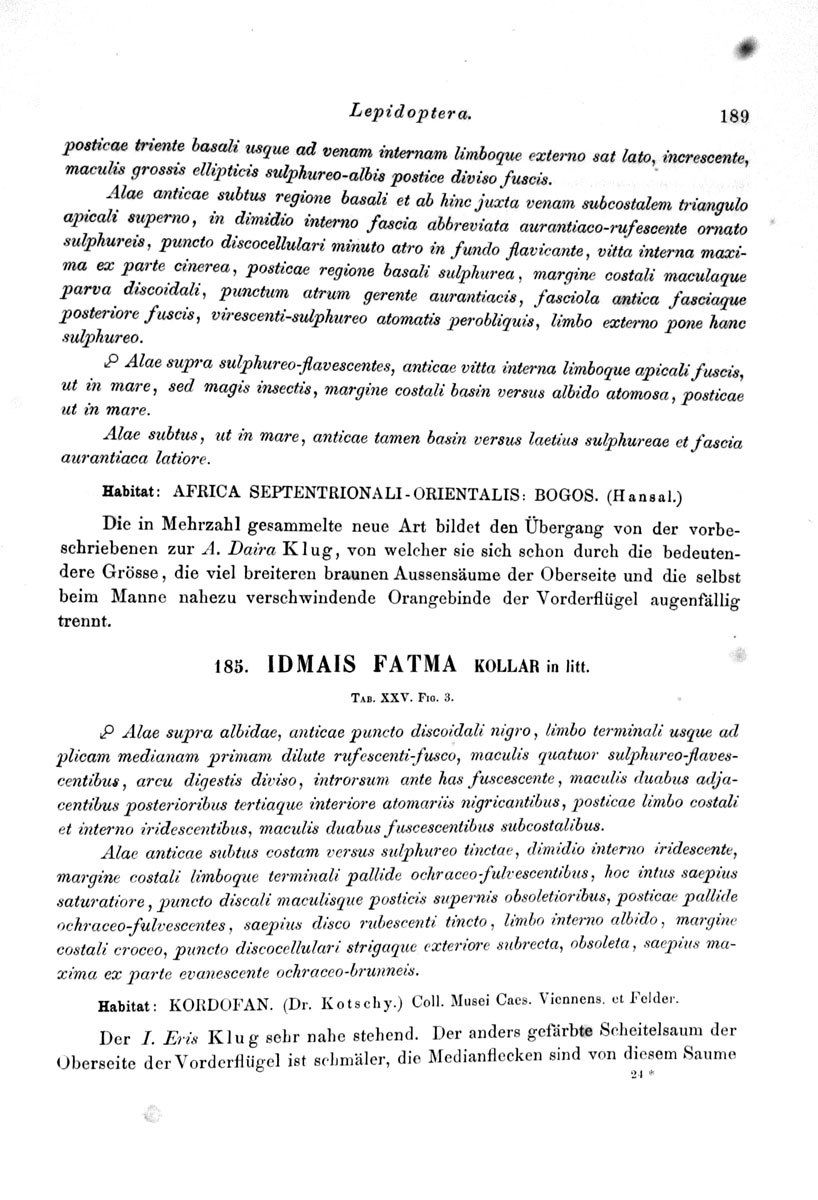 Lepidoptera. 189

posticae triente basali usque ad venam internam limboque externo sat lato, increscente, maculis grossis ellipticis sulphureo-albis postice diviso fuscis.

Alae anticae subtus regione basali et ab hinc juxta venam subcostalem triangulo apicali superno, in dimidio interno fascia abbreviata aurantiaco-rufescente ornato sulphureis, puncto discocellulari minuto atro in fundo flavicante, vitta interna maxima ex parte cinerea, posticae regione basali sulphurea, margine costali maculaque parva discoidali, punctum atrum gerente aurantiacis, fasciola antica fasciaque posteriore fuscis, virescenti-sulphureo atomatis perobliquis, limbo externo pone hanc sulphureo.

♀ Alae supra sulphureo-flavescentes, anticae vitta interna limboque apicali fuscis, ut in mare, sed magis insectis, margine costali basin versus albido atomosa, posticae ut in mare.

Alae subtus, ut in mare, anticae tamen basin versus laetius sulphureae et fascia aurantiaca latiore.

Habitat: AFRICA SEPTENTRIONALI-ORIENTALIS: BOGOS. (Hansal.)

Die in Mehrzahl gesammelte neue Art bildet den Übergang von der vorbeschriebenen zur A. Daira Klug, von welcher sie sich schon durch die bedeutendere Grösse, die viel breiteren braunen Aussensäume der Oberseite und die selbst beim Manne nahezu verschwindende Orangebinde der Vorderflügel augenfällig trennt.

185. IDMAIS FATMA KOLLAR in litt.

Tab. XXV. Fig. 3.

♀ Alae supra albidae, anticae puncto discoidali nigro, limbo terminali usque ad plicam medianam primam dilute rufescenti-fusco, maculis quatuor sulphureo-flavescentibus, arcu digestis diviso, introrsum ante has fuscescente, maculis duabus adjacentibus posterioribus tertiaque interiore atomariis nigricantibus, posticae limbo costali et interno iridescentibus, maculis duabus fuscescentibus subcostalibus.

Alae anticae subtus costam versus sulphureo tinctae, dimidio interno iridescente, margine costali limboque terminali pallide ochraceo-fulvescentibus, hoc intus saepius saturatiore, puncto discali maculisque posticis supernis obsoletioribus, posticae pallide ochraceo-fulvescentes, saepius disco rubescenti tincto, limbo interno albido, margine costali croceo, puncto discocellulari strigaque exteriore subrecta, obsoleta, saepius maxima ex parte evanescente ochraceo-brunneis.

Habitat: KORDOFAN. (Dr. Kotschy.) Coll. Musei Caes. Viennens. et Felder.

Der I. Eris Klug sehr nahe stehend. Der anders gefärbte Scheitelsaum der Oberseite der Vorderflügel ist schmäler, die Medianflecken sind von diesem Saume

24 *